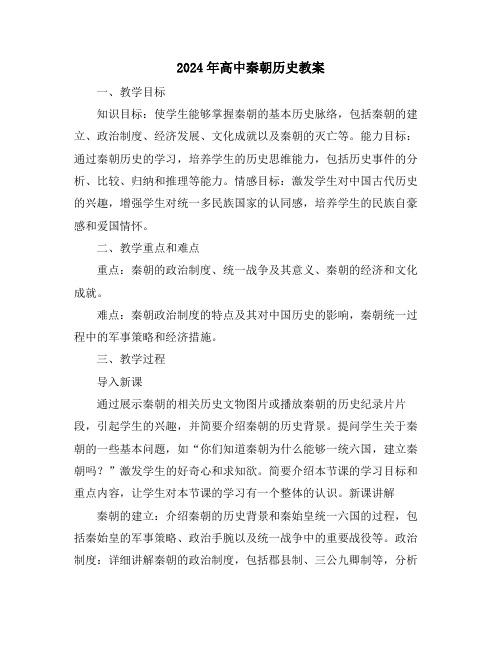 2024年高中秦朝历史教案

一、教学目标

知识目标：使学生能够掌握秦朝的基本历史脉络，包括秦朝的建立、政治制度、经济发展、文化成就以及秦朝的灭亡等。能力目标：通过秦朝历史的学习，培养学生的历史思维能力，包括历史事件的分析、比较、归纳和推理等能力。情感目标：激发学生对中国古代历史的兴趣，增强学生对统一多民族国家的认同感，培养学生的民族自豪感和爱国情怀。

二、教学重点和难点

重点：秦朝的政治制度、统一战争及其意义、秦朝的经济和文化成就。

难点：秦朝政治制度的特点及其对中国历史的影响，秦朝统一过程中的军事策略和经济措施。

三、教学过程

导入新课

通过展示秦朝的相关历史文物图片或播放秦朝的历史纪录片片段，引起学生的兴趣，并简要介绍秦朝的历史背景。提问学生关于秦朝的一些基本问题，如“你们知道秦朝为什么能够一统六国，建立秦朝吗？”激发学生的好奇心和求知欲。简要介绍本节课的学习目标和重点内容，让学生对本节课的学习有一个整体的认识。新课讲解

秦朝的建立：介绍秦朝的历史背景和秦始皇统一六国的过程，包括秦始皇的军事策略、政治手腕以及统一战争中的重要战役等。政治制度：详细讲解秦朝的政治制度，包括郡县制、三公九卿制等，分析